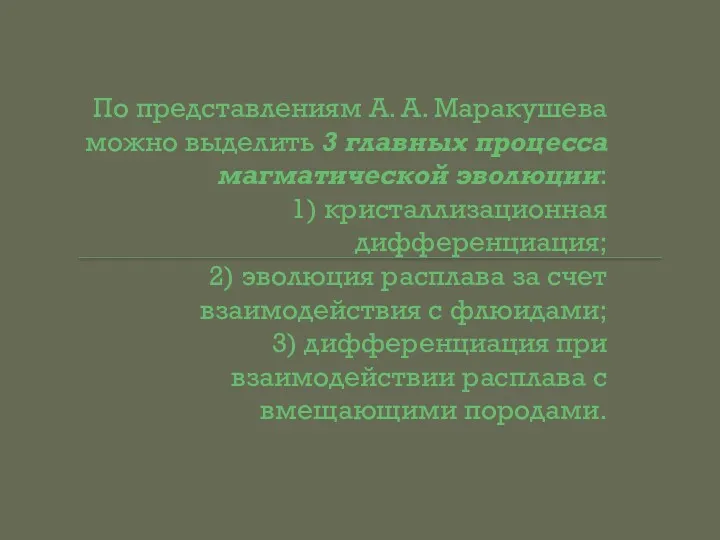 По представлениям А. А. Маракушева можно выделить 3 главных процесса магматической эволюции:
1) кристаллизационная дифференциация;
2) эволюция расплава за счет взаимодействия с флюидами;
3) дифференциация при взаимодействии расплава с вмещающими породами.